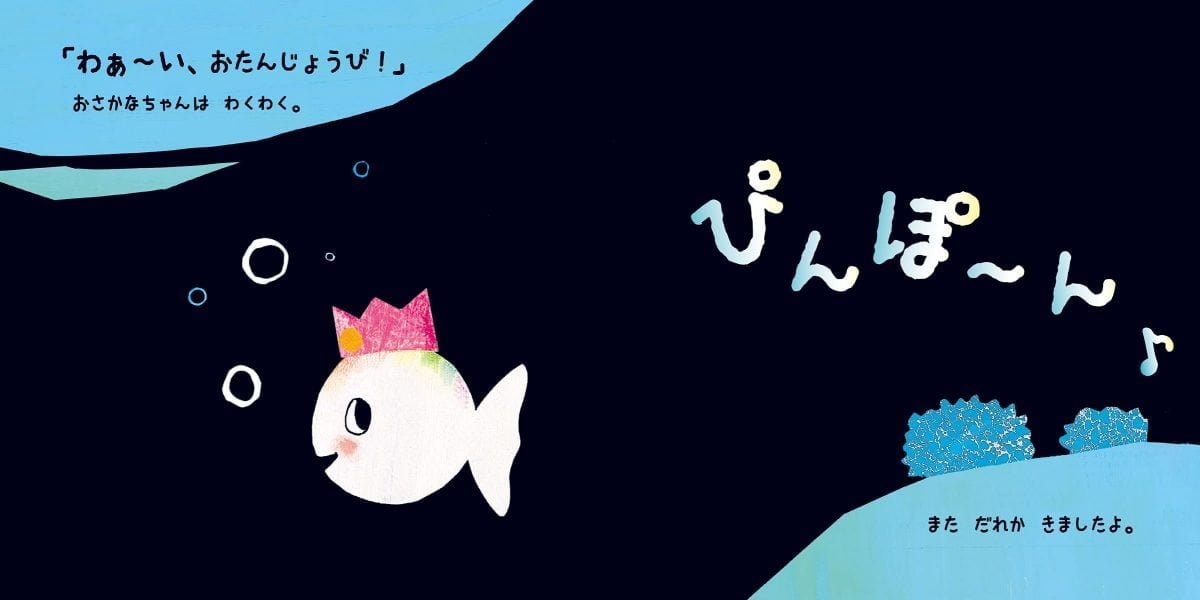 「わぁ〜い、おたんじょうび！」
おさかなちゃんは　わくわく。

ぴんぽ〜ん♪

また　だれか　きましたよ。